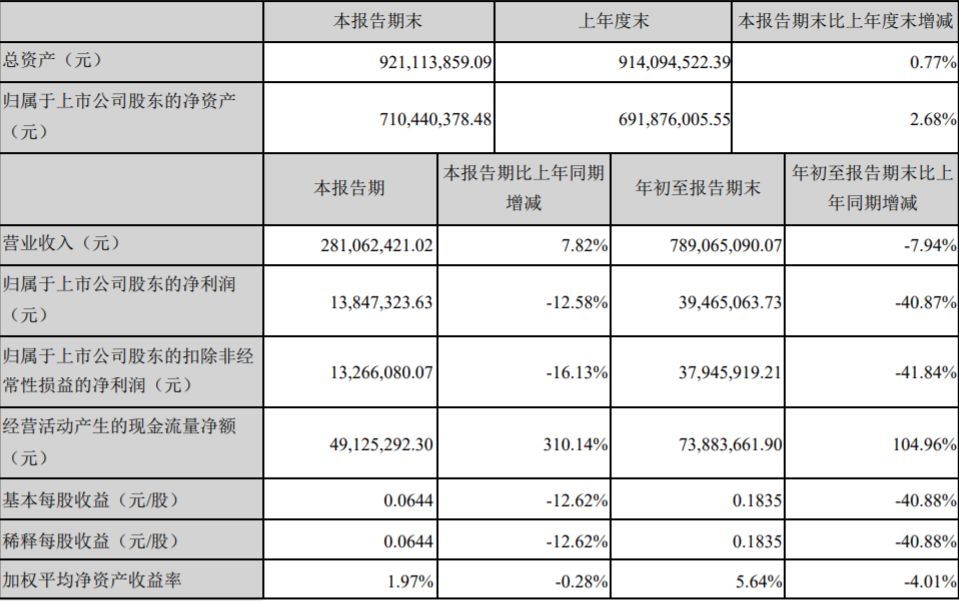 | | 本报告期末 | 上年度末 | 本报告期末比上年度末增减 |
|---|---|---|---|
| 总资产（元） | 921,113,859.09 | 914,094,522.39 | 0.77% |
| 归属于上市公司股东的净资产（元） | 710,440,378.48 | 691,876,005.55 | 2.68% |

| | 本报告期 | 本报告期比上年同期增减 | 年初至报告期末 | 年初至报告期末比上年同期增减 |
|---|---|---|---|---|
| 营业收入（元） | 281,062,421.02 | 7.82% | 789,065,090.07 | -7.94% |
| 归属于上市公司股东的净利润（元） | 13,847,323.63 | -12.58% | 39,465,063.73 | -40.87% |
| 归属于上市公司股东的扣除非经常性损益的净利润（元） | 13,266,080.07 | -16.13% | 37,945,919.21 | -41.84% |
| 经营活动产生的现金流量净额（元） | 49,125,292.30 | 310.14% | 73,883,661.90 | 104.96% |
| 基本每股收益（元/股） | 0.0644 | -12.62% | 0.1835 | -40.88% |
| 稀释每股收益（元/股） | 0.0644 | -12.62% | 0.1835 | -40.88% |
| 加权平均净资产收益率 | 1.97% | -0.28% | 5.64% | -4.01% |